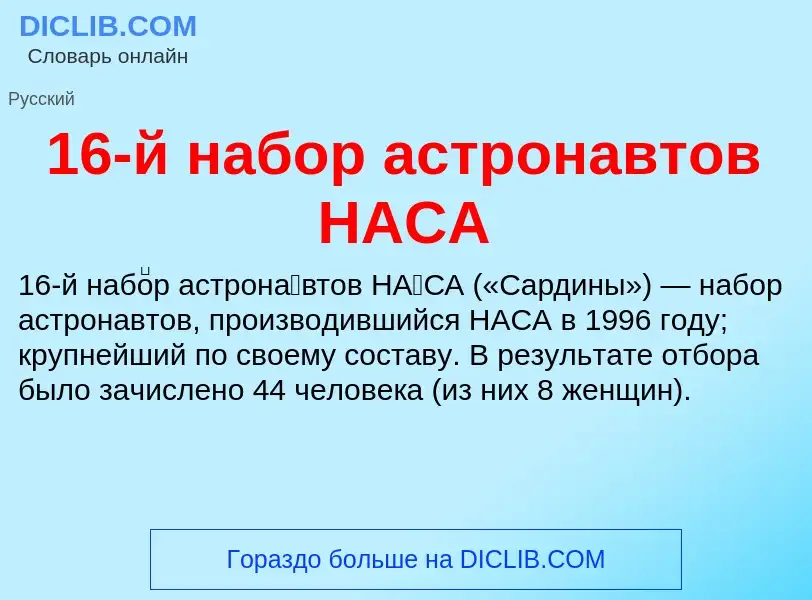 DICLIB.COM
Словарь онлайн

Русский

16-й набор астронавтов НАСА

16-й набо́р астрона́втов НА́СА («Сардины») — набор астронавтов, производившийся НАСА в 1996 году; крупнейший по своему составу. В результате отбора было зачислено 44 человека (из них 8 женщин).

Гораздо больше на DICLIB.COM